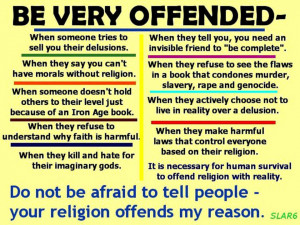 BE VERY OFFENDED-

When someone tries to sell you their delusions.

When they say you can't have morals without religion.

When someone doesn't hold others to their level just because of an Iron Age book.

When they refuse to understand why faith is harmful.

When they kill and hate for their imaginary gods.

When they tell you, you need an invisible friend to "be complete".

When they refuse to see the flaws in a book that condones murder, slavery, rape and genocide.

When they actively choose not to live in reality over a delusion.

When they make harmful laws that control everyone based on their religion.

It is necessary for human survival to offend religion with reality.

Do not be afraid to tell people - your religion offends my reason.

SLAR6